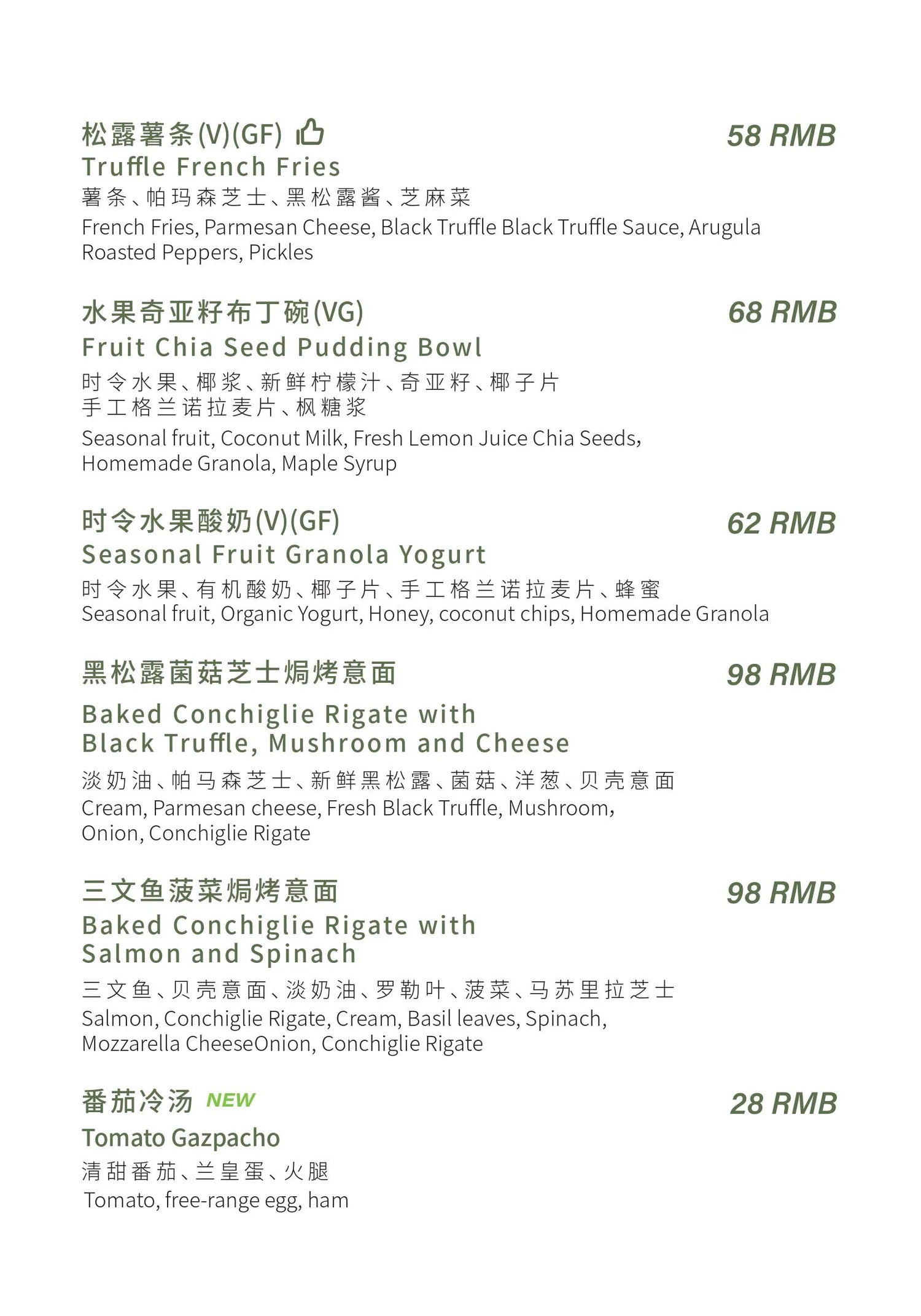 松露薯条(V)(GF)
58 RMB
Truffle French Fries
薯条、帕玛森芝士、黑松露酱、芝麻菜
French Fries, Parmesan Cheese, Black Truffle Black Truffle Sauce, Arugula Roasted Peppers, Pickles

水果奇亚籽布丁碗(VG)
68 RMB
Fruit Chia Seed Pudding Bowl
时令水果、椰浆、新鲜柠檬汁、奇亚籽、椰子片
手工格兰诺拉麦片、枫糖浆
Seasonal fruit, Coconut Milk, Fresh Lemon Juice Chia Seeds, Homemade Granola, Maple Syrup

时令水果酸奶(V)(GF)
62 RMB
Seasonal Fruit Granola Yogurt
时令水果、有机酸奶、椰子片、手工格兰诺拉麦片、蜂蜜
Seasonal fruit, Organic Yogurt, Honey, coconut chips, Homemade Granola

黑松露菌菇芝士焗烤意面
98 RMB
Baked Conchiglie Rigate with Black Truffle, Mushroom and Cheese
淡奶油、帕马森芝士、新鲜黑松露、菌菇、洋葱、贝壳意面
Cream, Parmesan cheese, Fresh Black Truffle, Mushroom, Onion, Conchiglie Rigate

三文鱼菠菜焗烤意面
98 RMB
Baked Conchiglie Rigate with Salmon and Spinach
三文鱼、贝壳意面、淡奶油、罗勒叶、菠菜、马苏里拉芝士
Salmon, Conchiglie Rigate, Cream, Basil leaves, Spinach, Mozzarella CheeseOnion, Conchiglie Rigate

番茄冷汤 NEW
28 RMB
Tomato Gazpacho
清甜番茄、兰皇蛋、火腿
Tomato, free-range egg, ham